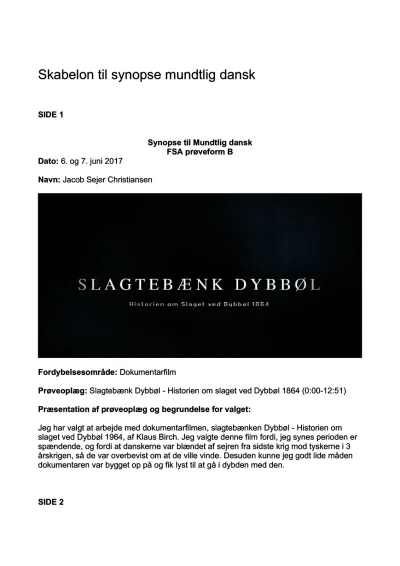 Skabelon til synopse mundtlig dansk

SIDE 1

Synopse til Mundtlig dansk
FSA prøveform B

Dato: 6. og 7. juni 2017

Navn: Jacob Sejer Christiansen

SLAGTEBÆNK DYBBØL

Historien om Slaget ved Dybbøl 1864

Fordybelsesområde: Dokumentarfilm

Prøveoplæg: Slagtebænk Dybbøl - Historien om slaget ved Dybbøl 1864 (0:00-12:51)

Præsentation af prøveoplæg og begrundelse for valget:

Jeg har valgt at arbejde med dokumentarfilmen, slagtebænken Dybbøl - Historien om slaget ved Dybbøl 1964, af Klaus Birch. Jeg valgte denne film fordi, jeg synes perioden er spændende, og fordi at danskerne var blændet af sejren fra sidste krig mod tyskerne i 3 årskrigen, så de var overbevist om at de ville vinde. Desuden kunne jeg godt lide måden dokumentaren var bygget op på og fik lyst til at gå i dybden med den.

SIDE 2